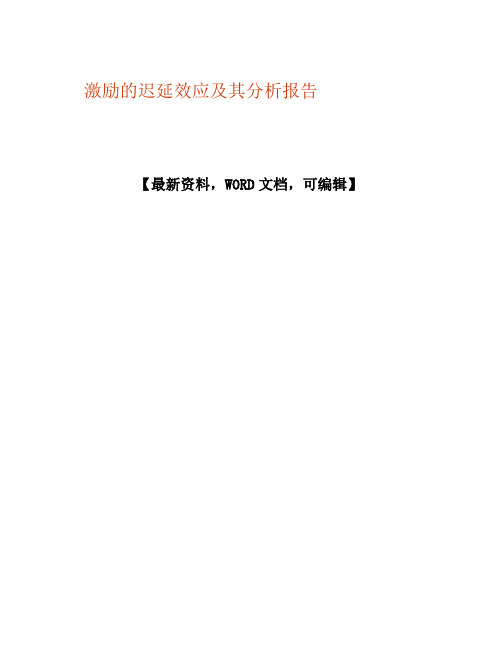 激励的迟延效应及其分析报告

【最新资料，WORD 文档，可编辑】